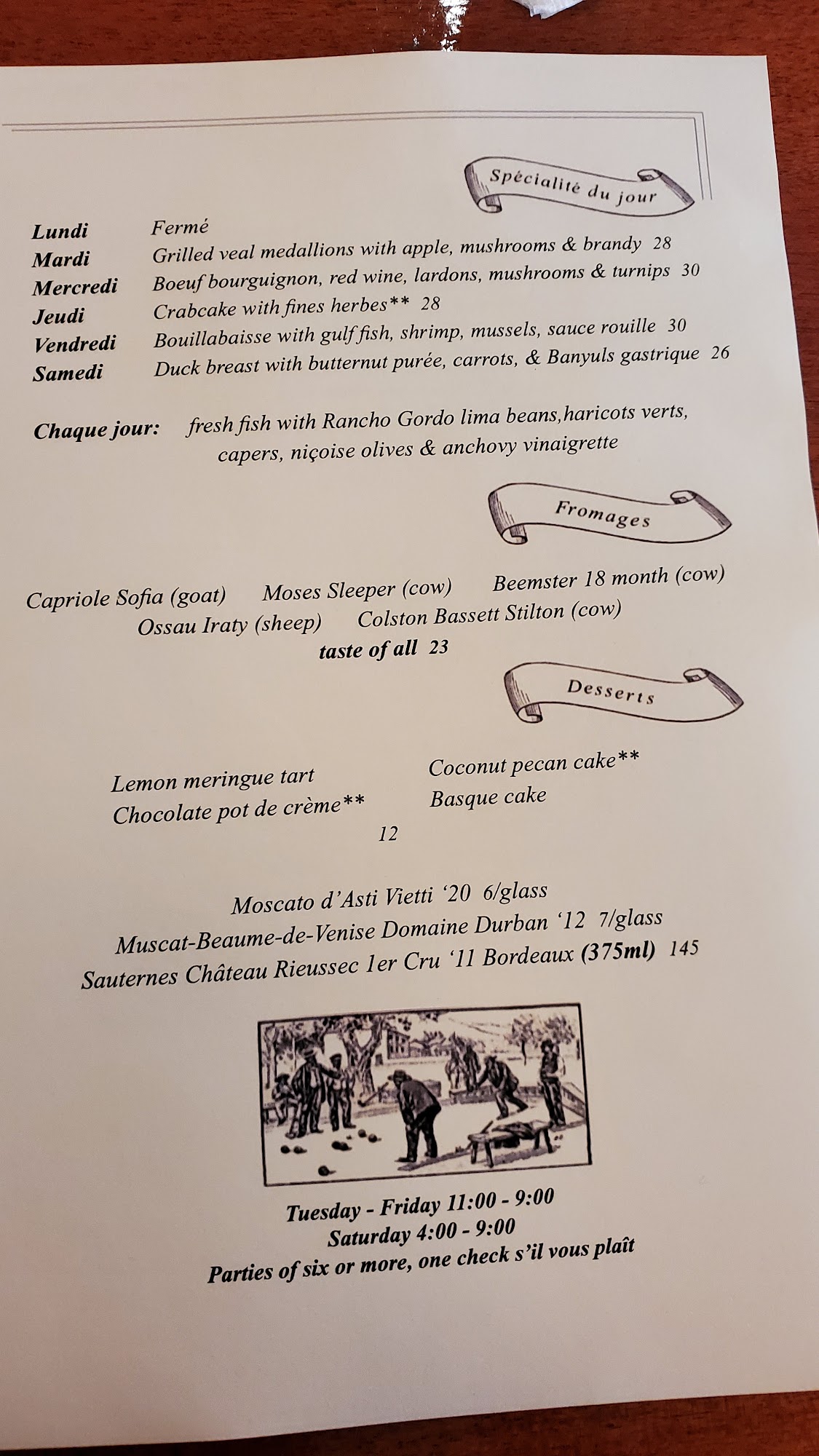 Spécialité du jour

Lundi Fermé
Mardi Grilled veal medallions with apple, mushrooms & brandy 28
Mercredi Boeuf bourguignon, red wine, lardons, mushrooms & turnips 30
Jeudi Crabcake with fines herbes** 28
Vendredi Bouillabaisse with gulf fish, shrimp, mussels, sauce rouille 30
Samedi Duck breast with butternut purée, carrots, & Banyuls gastrique 26

Chaque jour: fresh fish with Rancho Gordo lima beans,haricots verts, capers, niçoise olives & anchovy vinaigrette

Fromages

Capriole Sofia (goat) Moses Sleeper (cow) Beemster 18 month (cow)
Ossau Iraty (sheep) Colston Bassett Stilton (cow)
taste of all 23

Desserts

Lemon meringue tart
Chocolate pot de crème**
Coconut pecan cake**
Basque cake
12

Moscato d'Asti Vietti '20 6/glass
Muscat-Beaume-de-Venise Domaine Durban '12 7/glass
Sauternes Château Rieussec 1er Cru '11 Bordeaux (375ml) 145

Tuesday - Friday 11:00 - 9:00
Saturday 4:00 - 9:00
Parties of six or more, one check s'il vous plaît